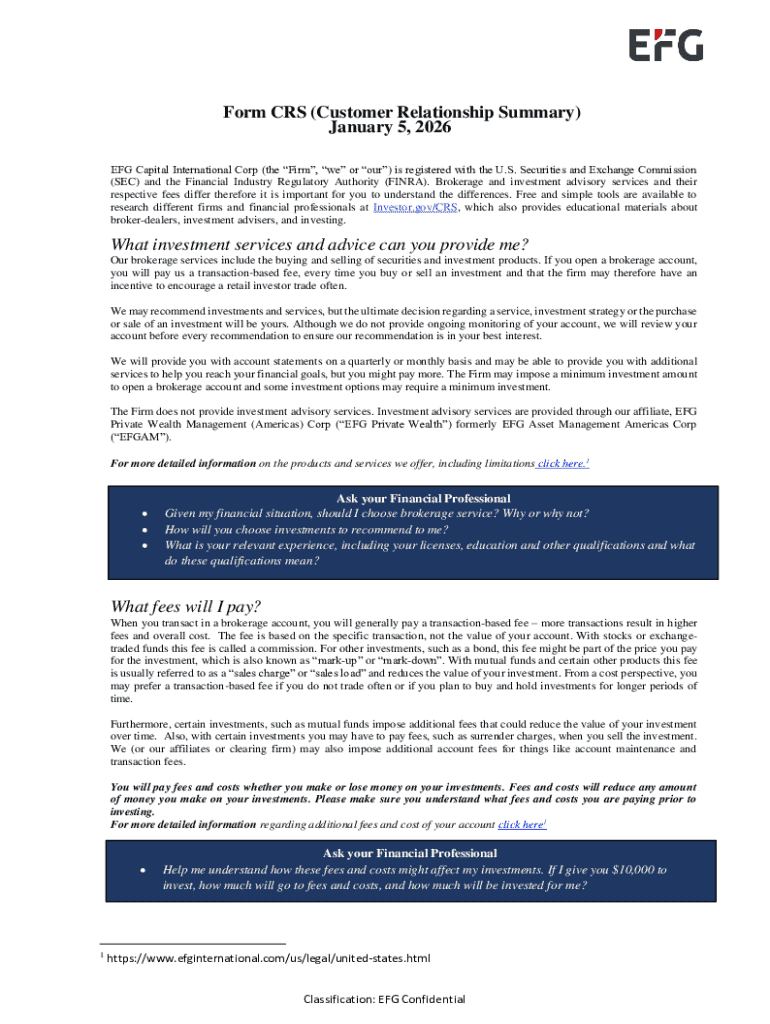 EFG

Form CRS (Customer Relationship Summary)
January 5, 2026

EFG Capital International Corp (the "Firm", "we" or "our") is registered with the U.S. Securities and Exchange Commission (SEC) and the Financial Industry Regulatory Authority (FINRA). Brokerage and investment advisory services and their respective fees differ therefore it is important for you to understand the differences. Free and simple tools are available to research different firms and financial professionals at Investor.gov/CRS, which also provides educational materials about broker-dealers, investment advisers, and investing.

What investment services and advice can you provide me?
Our brokerage services include the buying and selling of securities and investment products. If you open a brokerage account, you will pay us a transaction-based fee, every time you buy or sell an investment and that the firm may therefore have an incentive to encourage a retail investor trade often.

We may recommend investments and services, but the ultimate decision regarding a service, investment strategy or the purchase or sale of an investment will be yours. Although we do not provide ongoing monitoring of your account, we will review your account before every recommendation to ensure our recommendation is in your best interest.

We will provide you with account statements on a quarterly or monthly basis and may be able to provide you with additional services to help you reach your financial goals, but you might pay more. The Firm may impose a minimum investment amount to open a brokerage account and some investment options may require a minimum investment.

The Firm does not provide investment advisory services. Investment advisory services are provided through our affiliate, EFG Private Wealth Management (Americas) Corp ("EFG Private Wealth") formerly EFG Asset Management Americas Corp ("EFGAM").

For more detailed information on the products and services we offer, including limitations click here.$^1$

Ask your Financial Professional
• Given my financial situation, should I choose brokerage service? Why or why not?
• How will you choose investments to recommend to me?
• What is your relevant experience, including your licenses, education and other qualifications and what do these qualifications mean?

What fees will I pay?
When you transact in a brokerage account, you will generally pay a transaction-based fee – more transactions result in higher fees and overall cost. The fee is based on the specific transaction, not the value of your account. With stocks or exchange-traded funds this fee is called a commission. For other investments, such as a bond, this fee might be part of the price you pay for the investment, which is also known as "mark-up" or "mark-down". With mutual funds and certain other products this fee is usually referred to as a "sales charge" or "sales load" and reduces the value of your investment. From a cost perspective, you may prefer a transaction-based fee if you do not trade often or if you plan to buy and hold investments for longer periods of time.

Furthermore, certain investments, such as mutual funds impose additional fees that could reduce the value of your investment over time. Also, with certain investments you may have to pay fees, such as surrender charges, when you sell the investment. We (or our affiliates or clearing firm) may also impose additional account fees for things like account maintenance and transaction fees.

You will pay fees and costs whether you make or lose money on your investments. Fees and costs will reduce any amount of money you make on your investments. Please make sure you understand what fees and costs you are paying prior to investing.
For more detailed information regarding additional fees and cost of your account click here$^1$

Ask your Financial Professional
• Help me understand how these fees and costs might affect my investments. If I give you $10,000 to invest, how much will go to fees and costs, and how much will be invested for me?

$^1$ https://www.efginternational.com/us/legal/united-states.html

Classification: EFG Confidential